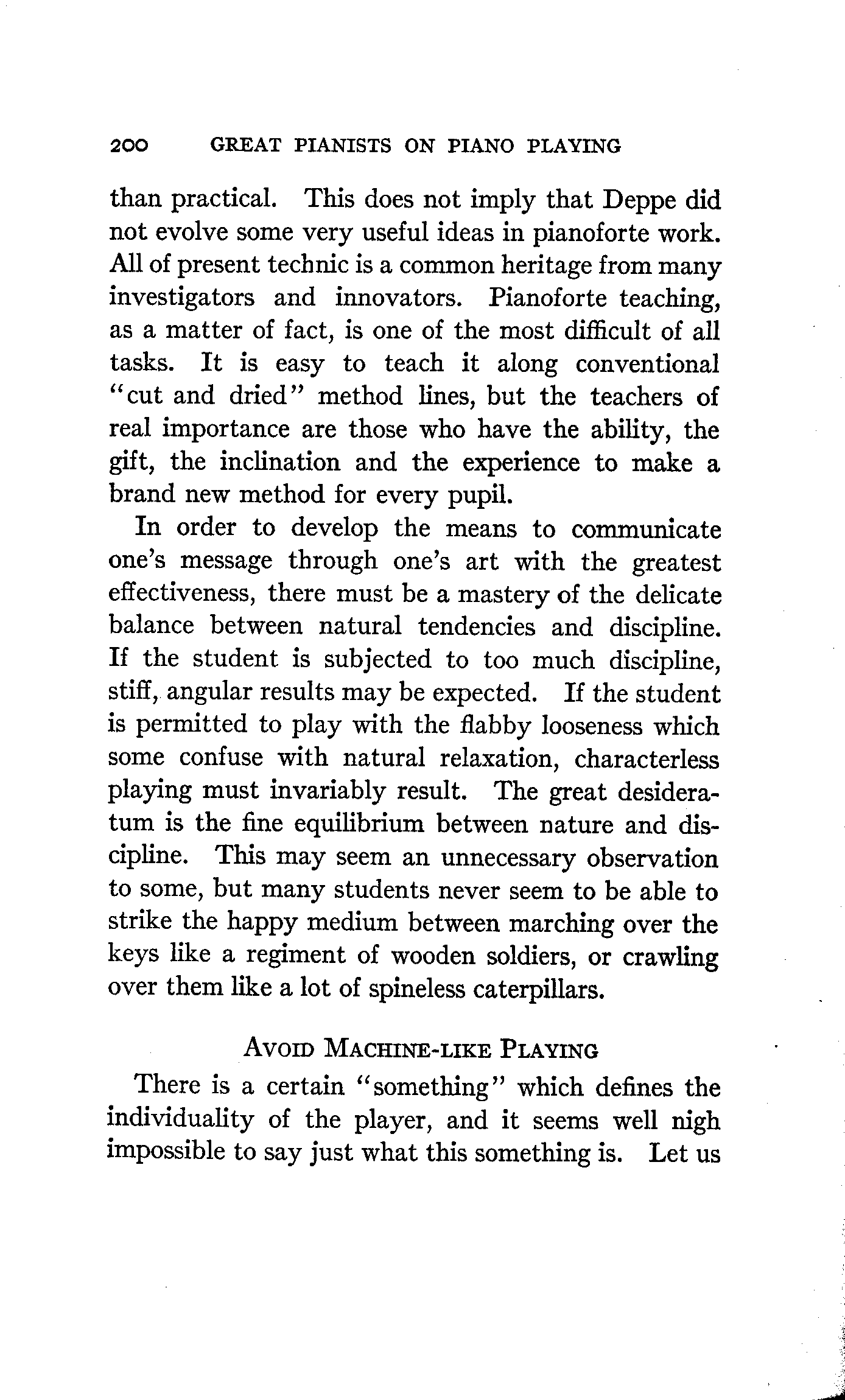 200 GREAT PIANISTS ON PIANO PLAYING

than practical. This does not imply that Deppe did not evolve some very useful ideas in pianoforte work. All of present technic is a common heritage from many investigators and innovators. Pianoforte teaching, as a matter of fact, is one of the most difficult of all tasks. It is easy to teach it along conventional "cut and dried" method lines, but the teachers of real importance are those who have the ability, the gift, the inclination and the experience to make a brand new method for every pupil.

In order to develop the means to communicate one's message through one's art with the greatest effectiveness, there must be a mastery of the delicate balance between natural tendencies and discipline. If the student is subjected to too much discipline, stiff, angular results may be expected. If the student is permitted to play with the flabby looseness which some confuse with natural relaxation, characterless playing must invariably result. The great desideratum is the fine equilibrium between nature and discipline. This may seem an unnecessary observation to some, but many students never seem to be able to strike the happy medium between marching over the keys like a regiment of wooden soldiers, or crawling over them like a lot of spineless caterpillars.

AVOID MACHINE-LIKE PLAYING

There is a certain "something" which defines the individuality of the player, and it seems well nigh impossible to say just what this something is. Let us